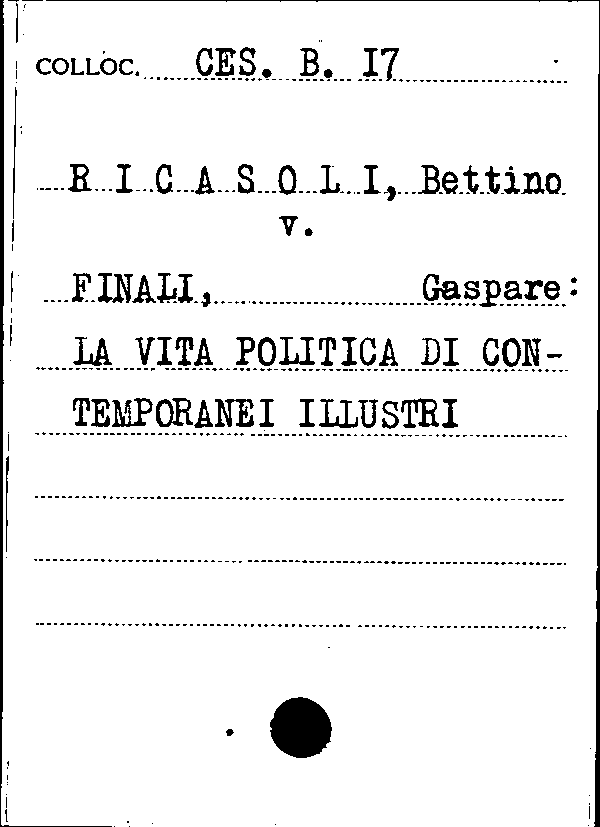 COLLOC. CES. B. I7

R I C A S O L I, Bettino
v.

FINALI, Gaspare:
LA VITA POLITICA DI CONTEMPORANEI ILLUSTRI